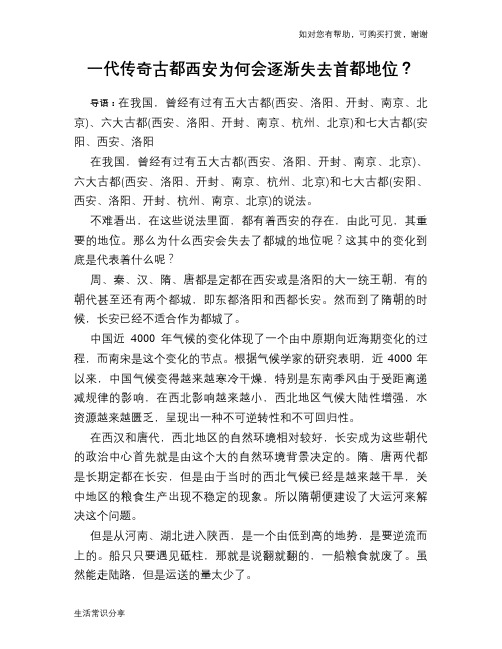 如对您有帮助，可购买打赏，谢谢

一代传奇古都西安为何会逐渐失去首都地位？

导语：在我国，曾经有过有五大古都(西安、洛阳、开封、南京、北京)、六大古都(西安、洛阳、开封、南京、杭州、北京)和七大古都(安阳、西安、洛阳

在我国，曾经有过有五大古都(西安、洛阳、开封、南京、北京)、六大古都(西安、洛阳、开封、南京、杭州、北京)和七大古都(安阳、西安、洛阳、开封、杭州、南京、北京)的说法。

不难看出，在这些说法里面，都有着西安的存在，由此可见，其重要的地位。那么为什么西安会失去了都城的地位呢？这其中的变化到底是代表着什么呢？

周、秦、汉、隋、唐都是定都在西安或是洛阳的大一统王朝，有的朝代甚至还有两个都城，即东都洛阳和西都长安。然而到了隋朝的时候，长安已经不适合作为都城了。

中国近 4000 年气候的变化体现了一个由中原期向近海期变化的过程，而南宋是这个变化的节点。根据气候学家的研究表明，近 4000 年以来，中国气候变得越来越寒冷干燥，特别是东南季风由于受距离递减规律的影响，在西北影响越来越小，西北地区气候大陆性增强，水资源越来越匮乏，呈现出一种不可逆转性和不可回归性。

在西汉和唐代，西北地区的自然环境相对较好，长安成为这些朝代的政治中心首先就是由这个大的自然环境背景决定的。隋、唐两代都是长期定都在长安，但是由于当时的西北气候已经是越来越干旱，关中地区的粮食生产出现不稳定的现象。所以隋朝便建设了大运河来解决这个问题。

但是从河南、湖北进入陕西，是一个由低到高的地势，是要逆流而上的。船只只要遇见砥柱，那就是说翻就翻的，一船粮食就废了。虽然能走陆路，但是运送的量太少了。

生活常识分享